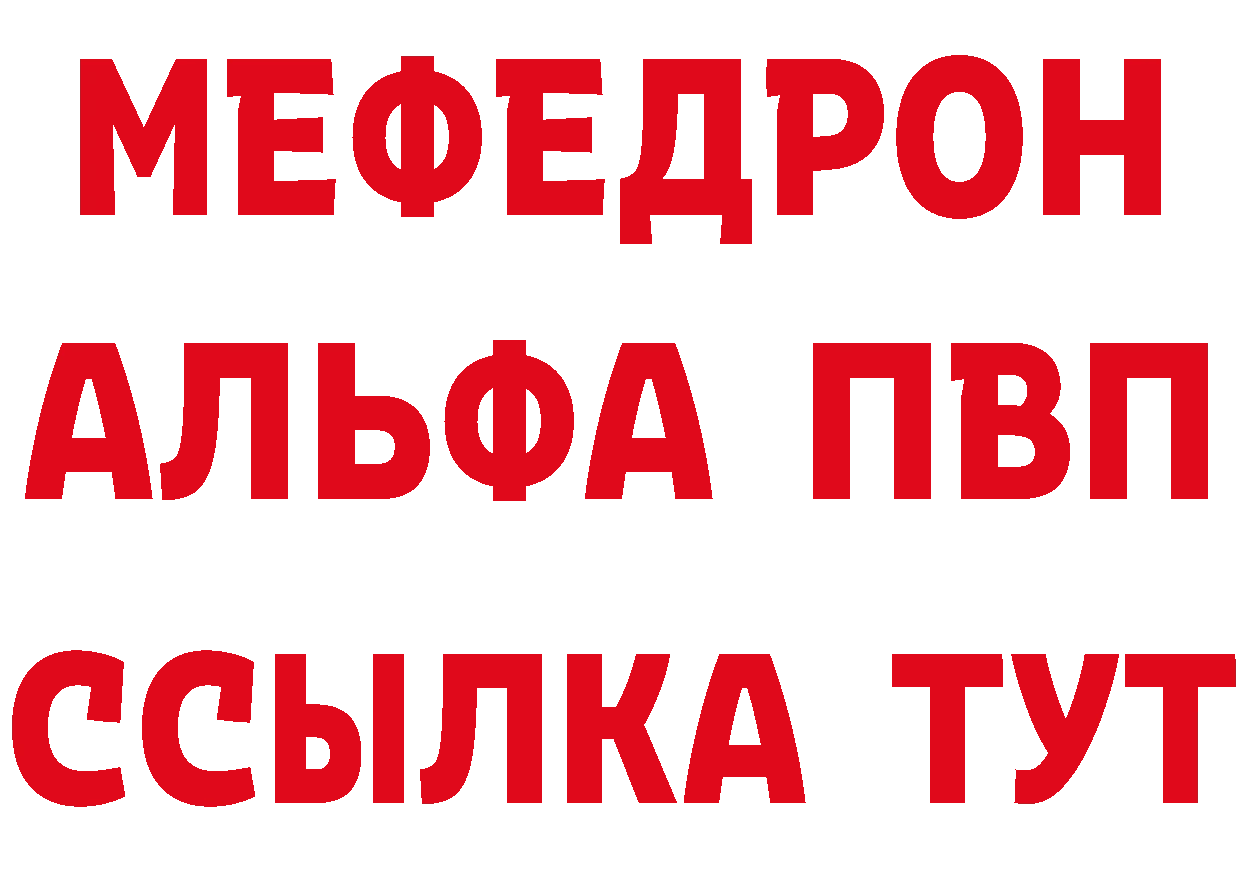 МЕФЕДРОН
АЛЬФА ПВП
ССЫЛКА ТУТ